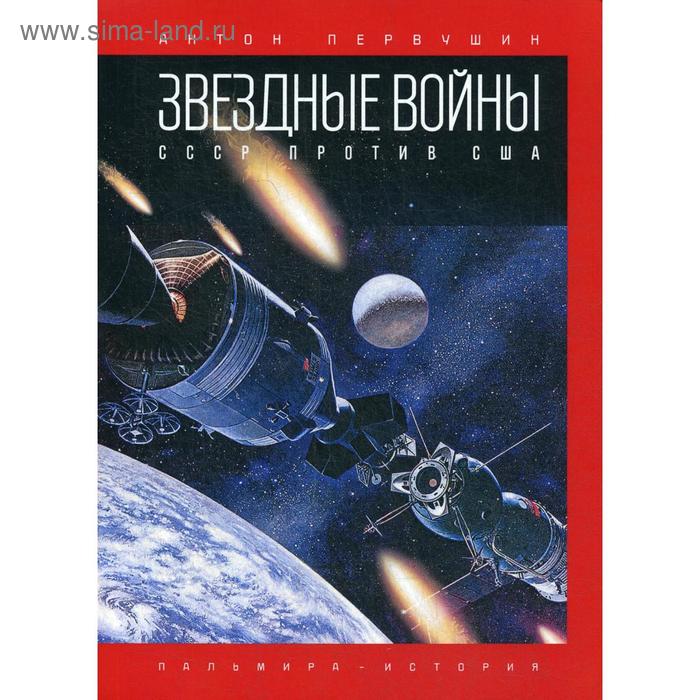 www.sima-land.ru

АНТОН ПЕРВУШИН

ЗВЕЗДНЫЕ ВОЙНЫ

СССР ПРОТИВ США

ПАЛЬМИРА - ИСТОРИЯ